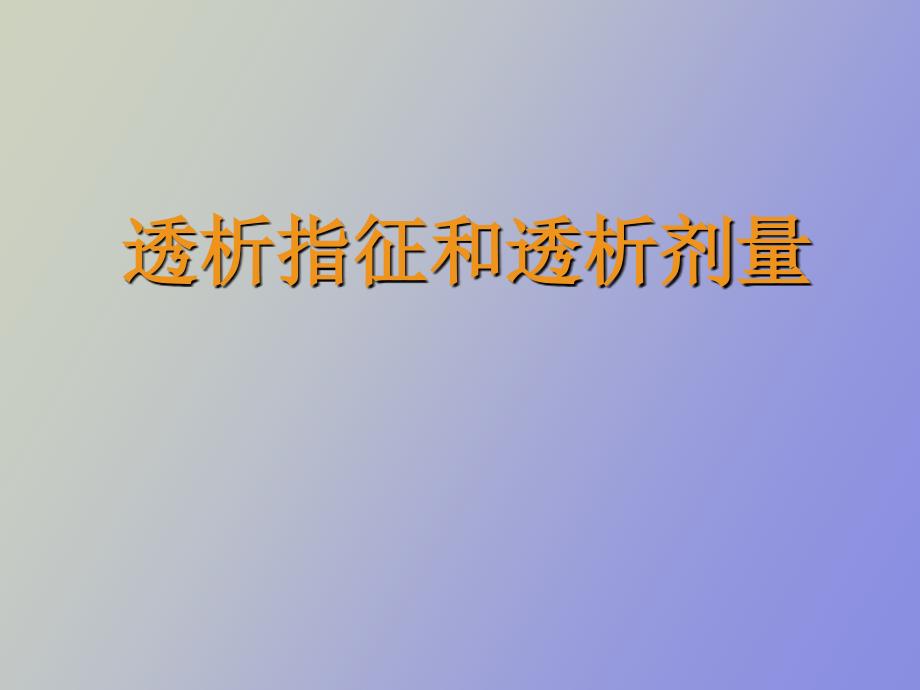 透析指征和透析剂量